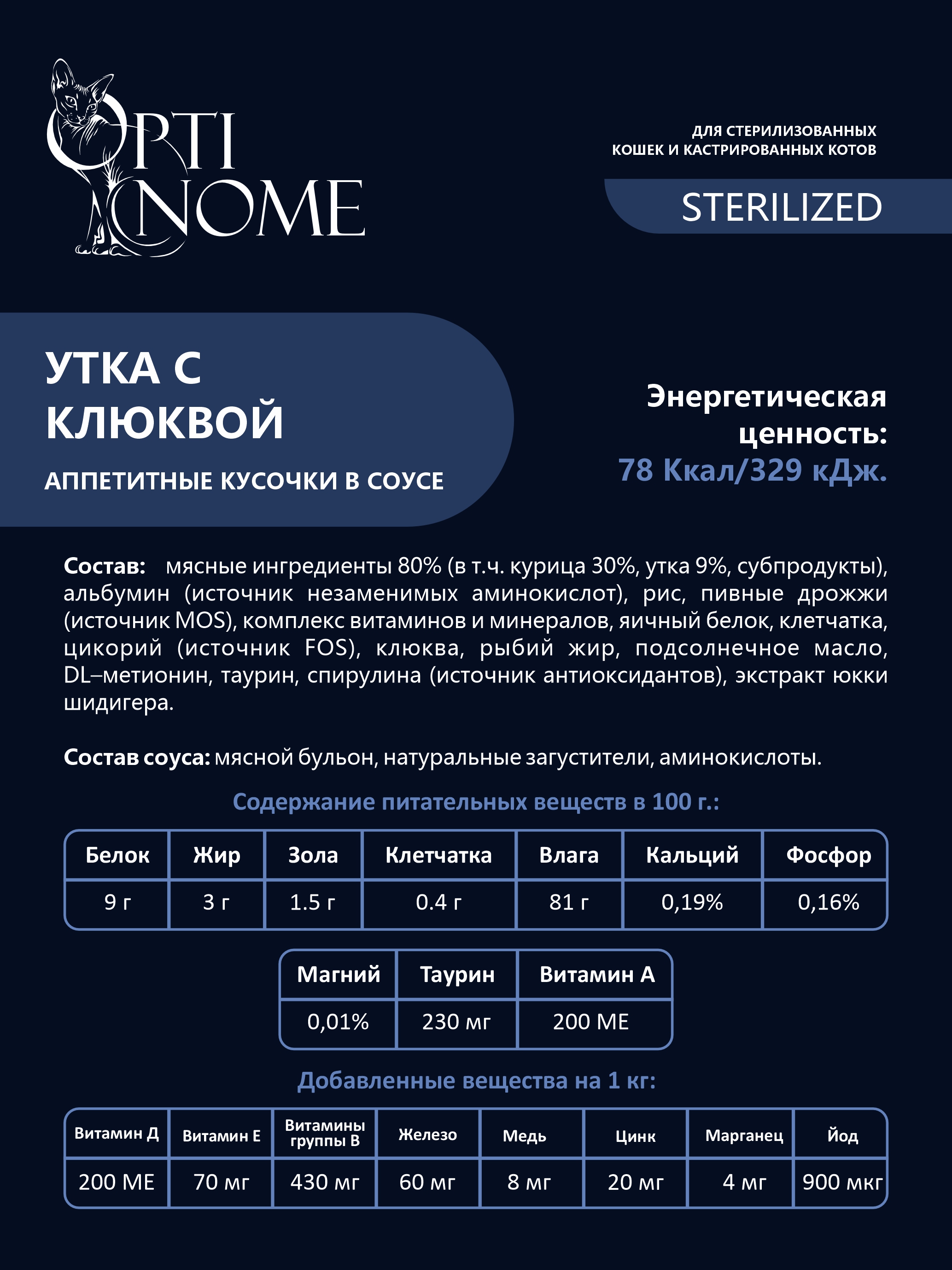 OPTI NOME

ДЛЯ СТЕРИЛИЗОВАННЫХ
КОШЕК И КАСТРИРОВАННЫХ КОТОВ

STERILIZED

УТКА С КЛЮКВОЙ

АППЕТИТНЫЕ КУСОЧКИ В СОУСЕ

Энергетическая ценность:
78 Ккал/329 кДж.

Состав: мясные ингредиенты 80% (в т.ч. курица 30%, утка 9%, субпродукты), альбумин (источник незаменимых аминокислот), рис, пивные дрожжи (источник MOS), комплекс витаминов и минералов, яичный белок, клетчатка, цикорий (источник FOS), клюква, рыбий жир, подсолнечное масло, DL–метионин, таурин, спирулина (источник антиоксидантов), экстракт юкки шидигера.

Состав соуса: мясной бульон, натуральные загустители, аминокислоты.

Содержание питательных веществ в 100 г.:

| Белок | Жир | Зола | Клетчатка | Влага | Кальций | Фосфор |
|---|---|---|---|---|---|---|
| 9 г | 3 г | 1.5 г | 0.4 г | 81 г | 0,19% | 0,16% |

| Магний | Таурин | Витамин А |
|---|---|---|
| 0,01% | 230 мг | 200 МЕ |

Добавленные вещества на 1 кг:

| Витамин Д | Витамин Е | Витамины группы В | Железо | Медь | Цинк | Марганец | Йод |
|---|---|---|---|---|---|---|---|
| 200 МЕ | 70 мг | 430 мг | 60 мг | 8 мг | 20 мг | 4 мг | 900 мкг |